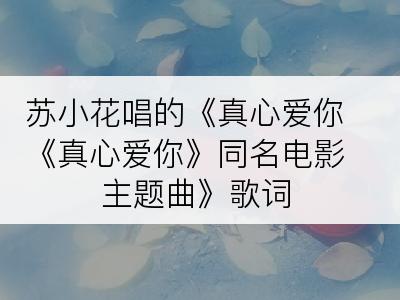 苏小花唱的《真心爱你《真心爱你》同名电影主题曲》歌词